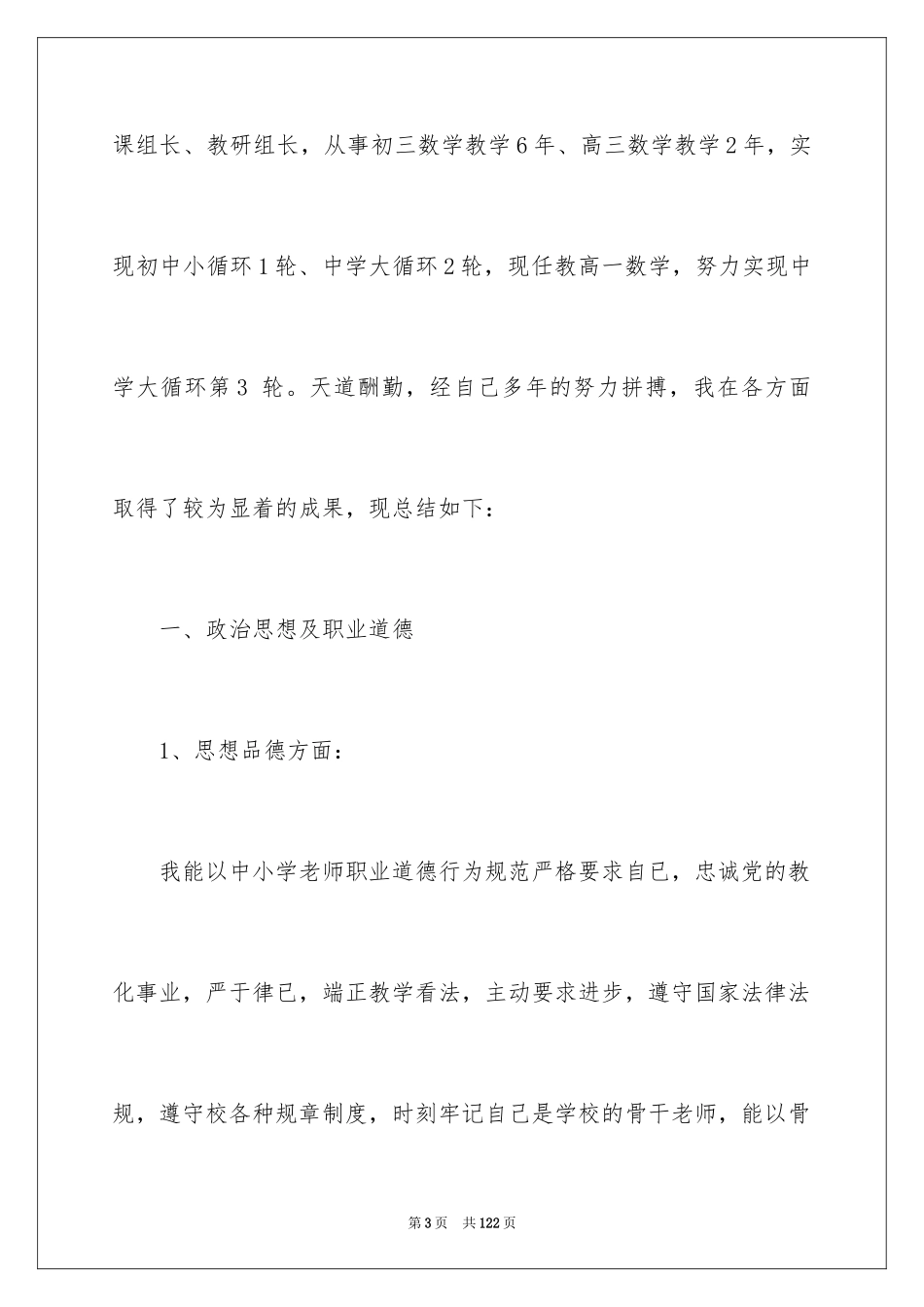 课组长、教研组长，从事初三数学教学6年、高三数学教学2年，实现初中小循环1轮、中学大循环2轮，现任教高一数学，努力实现中学大循环第3 轮。天道酬勤，经自己多年的努力拼搏，我在各方面取得了较为显着的成果，现总结如下：

一、政治思想及职业道德

1、思想品德方面：

我能以中小学老师职业道德行为规范严格要求自已，忠诚党的教化事业，严于律已，端正教学看法，主动要求进步，遵守国家法律法规，遵守校各种规章制度，时刻牢记自己是学校的骨干老师，能以骨

第3页　共122页